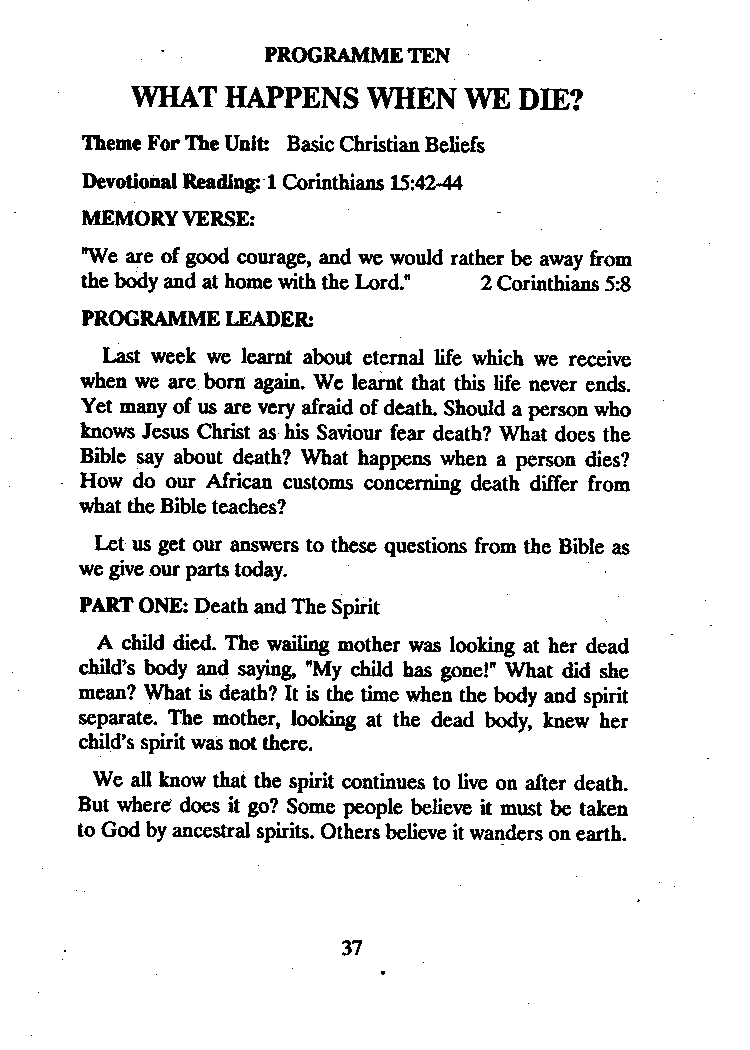 PROGRAMME TEN

WHAT HAPPENS WHEN WE DIE?

Theme For The Unit: Basic Christian Beliefs

Devotional Reading: 1 Corinthians 15:42-44

MEMORY VERSE:

"We are of good courage, and we would rather be away from the body and at home with the Lord." 2 Corinthians 5:8

PROGRAMME LEADER:

Last week we learnt about eternal life which we receive when we are born again. We learnt that this life never ends. Yet many of us are very afraid of death. Should a person who knows Jesus Christ as his Saviour fear death? What does the Bible say about death? What happens when a person dies? How do our African customs concerning death differ from what the Bible teaches?

Let us get our answers to these questions from the Bible as we give our parts today.

PART ONE: Death and The Spirit

A child died. The wailing mother was looking at her dead child's body and saying, "My child has gone!" What did she mean? What is death? It is the time when the body and spirit separate. The mother, looking at the dead body, knew her child's spirit was not there.

We all know that the spirit continues to live on after death. But where does it go? Some people believe it must be taken to God by ancestral spirits. Others believe it wanders on earth.

37